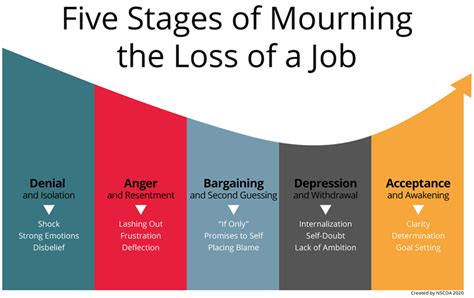 Five Stages of Mourning the Loss of a Job

Denial
and Isolation
Shock
Strong Emotions
Disbelief

Anger
and Resentment
Lashing Out
Frustration
Deflection

Bargaining
and Second Guessing
"If Only"
Promises to Self
Placing Blame

Depression
and Withdrawal
Internalization
Self-Doubt
Lack of Ambition

Acceptance
and Awakening
Clarity
Determination
Goal Setting

Created by NSCDA 2020